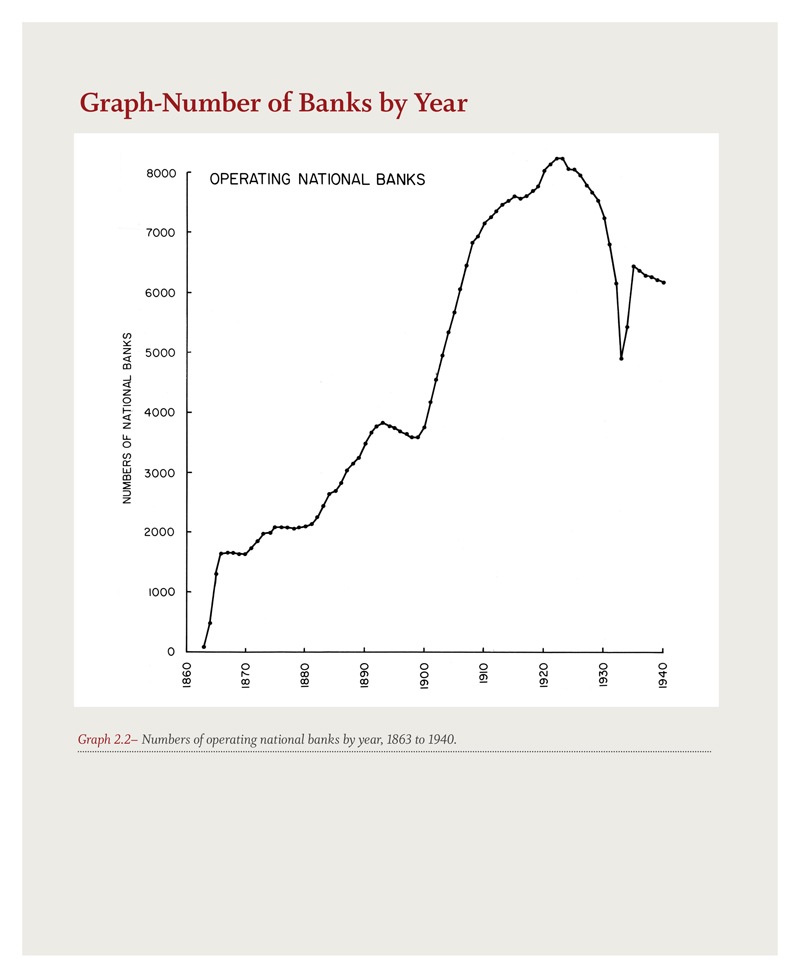 Graph-Number of Banks by Year

OPERATING NATIONAL BANKS

NUMBERS OF NATIONAL BANKS

8000
7000
6000
5000
4000
3000
2000
1000
0

1860
1870
1880
1890
1900
1910
1920
1930
1940

Graph 2.2– Numbers of operating national banks by year, 1863 to 1940.